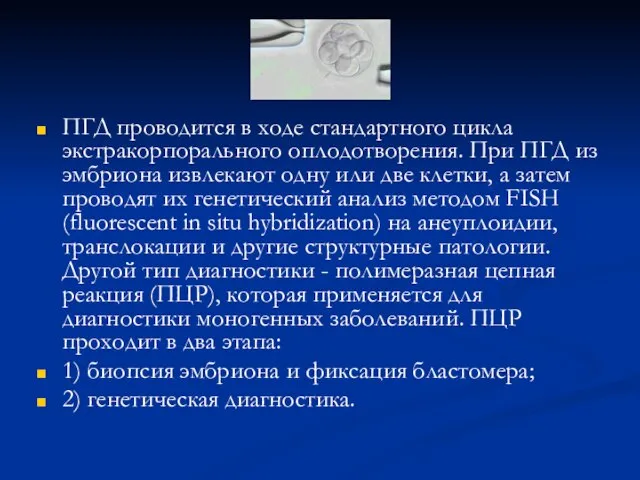 ПГД проводится в ходе стандартного цикла экстракорпорального оплодотворения. При ПГД из эмбриона извлекают одну или две клетки, а затем проводят их генетический анализ методом FISH (fluorescent in situ hybridization) на анеуплоидии, транслокации и другие структурные патологии. Другой тип диагностики - полимеразная цепная реакция (ПЦР), которая применяется для диагностики моногенных заболеваний. ПЦР проходит в два этапа:

1) биопсия эмбриона и фиксация бластомера;

2) генетическая диагностика.